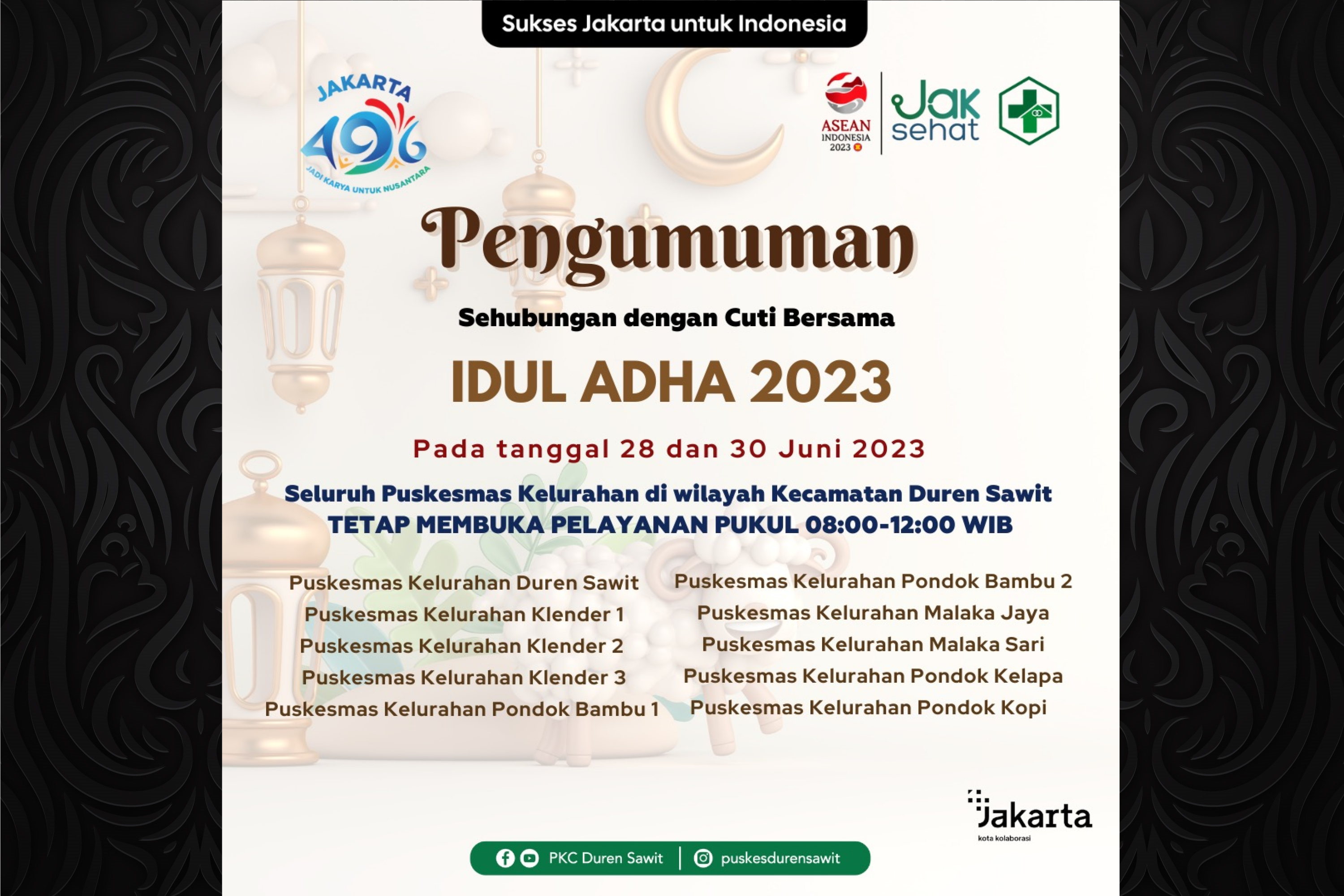 Sukses Jakarta untuk Indonesia

JAKARTA
496
JADI KARYA UNTUK NUSANTARA

ASEAN
INDONESIA
2023

Jak
sehat

Pengumuman

Sehubungan dengan Cuti Bersama

IDUL ADHA 2023

Pada tanggal 28 dan 30 Juni 2023

Seluruh Puskesmas Kelurahan di wilayah Kecamatan Duren Sawit
TETAP MEMBUKA PELAYANAN PUKUL 08:00-12:00 WIB

Puskesmas Kelurahan Duren Sawit
Puskesmas Kelurahan Klender 1
Puskesmas Kelurahan Klender 2
Puskesmas Kelurahan Klender 3
Puskesmas Kelurahan Pondok Bambu 1

Puskesmas Kelurahan Pondok Bambu 2
Puskesmas Kelurahan Malaka Jaya
Puskesmas Kelurahan Malaka Sari
Puskesmas Kelurahan Pondok Kelapa
Puskesmas Kelurahan Pondok Kopi

Jakarta
kota kolaborasi

PKC Duren Sawit
puskesdurensawit